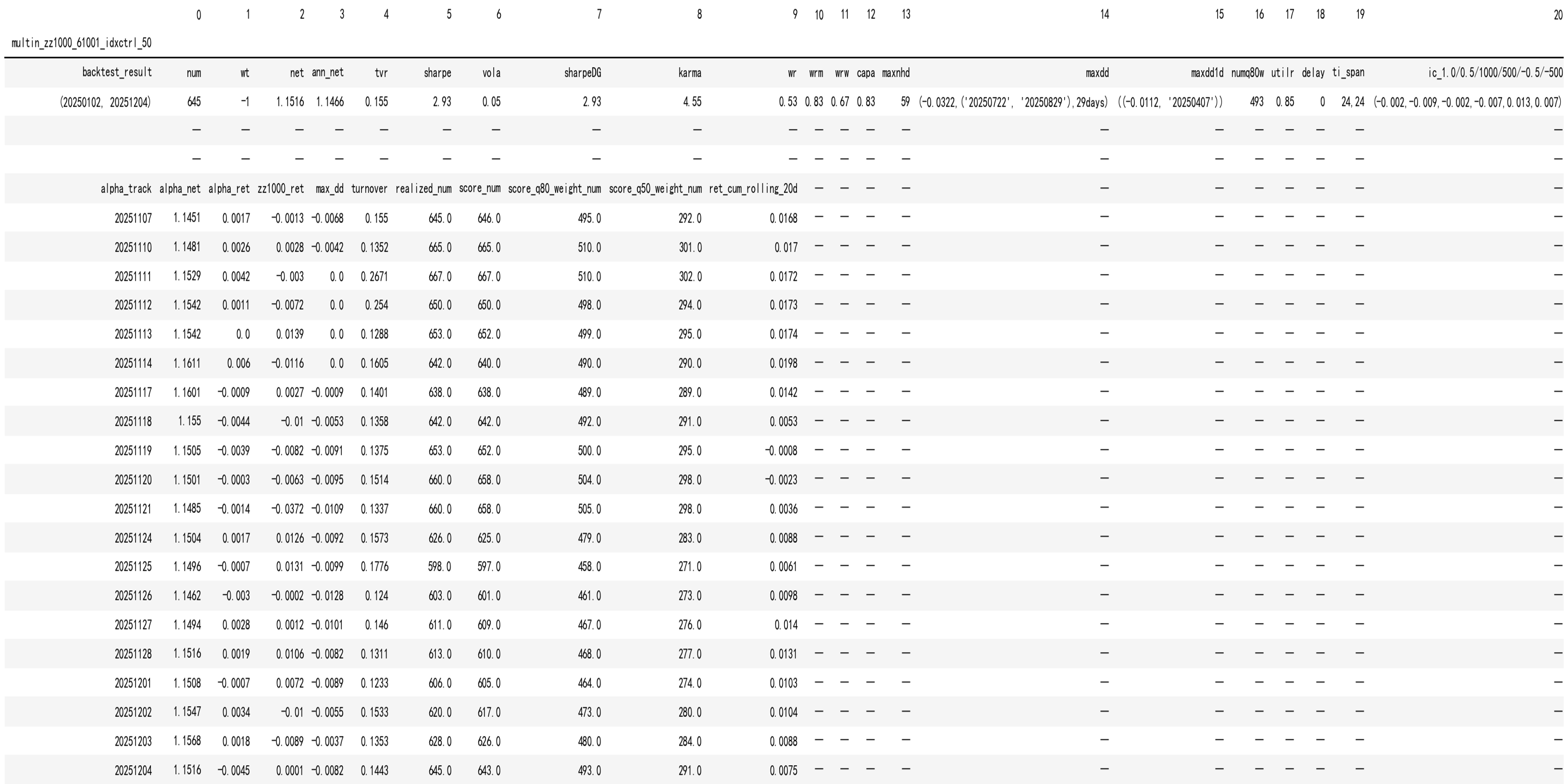 | | 0 | 1 | 2 | 3 | 4 | 5 | 6 | 7 | 8 | 9 | 10 | 11 | 12 | 13 | 14 | 15 | 16 | 17 | 18 | 19 | 20 |
|---|---|---|---|---|---|---|---|---|---|---|---|---|---|---|---|---|---|---|---|---|---|
| multin_zz1000_61001_idxctrl_50 | | | | | | | | | | | | | | | | | | | | | |
| backtest_result | num | wt | net | ann_net | tvr | sharpe | vola | sharpeDG | karma | wr | wrm | wrw | capa | maxnhd | maxdd | maxdd1d | numq80w | utilr | delay | ti_span | ic_1.0/0.5/1000/500/-0.5/-500 |
| (20250102, 20251204) | 645 | -1 | 1.1516 | 1.1466 | 0.155 | 2.93 | 0.05 | 2.93 | 4.55 | 0.53 | 0.83 | 0.67 | 0.83 | 59 | (-0.0322,('20250722', '20250829'),29days) | ((-0.0112, '20250407')) | 493 | 0.85 | 0 | 24,24 | (-0.002,-0.009,-0.002,-0.007,0.013,0.007) |
| | — | — | — | — | — | — | — | — | — | — | — | — | — | — | — | — | — | — | — | — | — |
| | — | — | — | — | — | — | — | — | — | — | — | — | — | — | — | — | — | — | — | — | — |
| alpha_track | alpha_net | alpha_ret | zz1000_ret | max_dd | turnover | realized_num | score_num | score_q80_weight_num | score_q50_weight_num | ret_cum_rolling_20d | — | — | — | — | — | — | — | — | — | — | — |
| 20251107 | 1.1451 | 0.0017 | -0.0013 | -0.0068 | 0.155 | 645.0 | 646.0 | 495.0 | 292.0 | 0.0168 | — | — | — | — | — | — | — | — | — | — | — |
| 20251110 | 1.1481 | 0.0026 | 0.0028 | -0.0042 | 0.1352 | 665.0 | 665.0 | 510.0 | 301.0 | 0.017 | — | — | — | — | — | — | — | — | — | — | — |
| 20251111 | 1.1529 | 0.0042 | -0.003 | 0.0 | 0.2671 | 667.0 | 667.0 | 510.0 | 302.0 | 0.0172 | — | — | — | — | — | — | — | — | — | — | — |
| 20251112 | 1.1542 | 0.0011 | -0.0072 | 0.0 | 0.254 | 650.0 | 650.0 | 498.0 | 294.0 | 0.0173 | — | — | — | — | — | — | — | — | — | — | — |
| 20251113 | 1.1542 | 0.0 | 0.0139 | 0.0 | 0.1288 | 653.0 | 652.0 | 499.0 | 295.0 | 0.0174 | — | — | — | — | — | — | — | — | — | — | — |
| 20251114 | 1.1611 | 0.006 | -0.0116 | 0.0 | 0.1605 | 642.0 | 640.0 | 490.0 | 290.0 | 0.0198 | — | — | — | — | — | — | — | — | — | — | — |
| 20251117 | 1.1601 | -0.0009 | 0.0027 | -0.0009 | 0.1401 | 638.0 | 638.0 | 489.0 | 289.0 | 0.0142 | — | — | — | — | — | — | — | — | — | — | — |
| 20251118 | 1.155 | -0.0044 | -0.01 | -0.0053 | 0.1358 | 642.0 | 642.0 | 492.0 | 291.0 | 0.0053 | — | — | — | — | — | — | — | — | — | — | — |
| 20251119 | 1.1505 | -0.0039 | -0.0082 | -0.0091 | 0.1375 | 653.0 | 652.0 | 500.0 | 295.0 | -0.0008 | — | — | — | — | — | — | — | — | — | — | — |
| 20251120 | 1.1501 | -0.0003 | -0.0063 | -0.0095 | 0.1514 | 660.0 | 658.0 | 504.0 | 298.0 | -0.0023 | — | — | — | — | — | — | — | — | — | — | — |
| 20251121 | 1.1485 | -0.0014 | -0.0372 | -0.0109 | 0.1337 | 660.0 | 658.0 | 505.0 | 298.0 | 0.0036 | — | — | — | — | — | — | — | — | — | — | — |
| 20251124 | 1.1504 | 0.0017 | 0.0126 | -0.0092 | 0.1573 | 626.0 | 625.0 | 479.0 | 283.0 | 0.0088 | — | — | — | — | — | — | — | — | — | — | — |
| 20251125 | 1.1496 | -0.0007 | 0.0131 | -0.0099 | 0.1776 | 598.0 | 597.0 | 458.0 | 271.0 | 0.0061 | — | — | — | — | — | — | — | — | — | — | — |
| 20251126 | 1.1462 | -0.003 | -0.0002 | -0.0128 | 0.124 | 603.0 | 601.0 | 461.0 | 273.0 | 0.0098 | — | — | — | — | — | — | — | — | — | — | — |
| 20251127 | 1.1494 | 0.0028 | 0.0012 | -0.0101 | 0.146 | 611.0 | 609.0 | 467.0 | 276.0 | 0.014 | — | — | — | — | — | — | — | — | — | — | — |
| 20251128 | 1.1516 | 0.0019 | 0.0106 | -0.0082 | 0.1311 | 613.0 | 610.0 | 468.0 | 277.0 | 0.0131 | — | — | — | — | — | — | — | — | — | — | — |
| 20251201 | 1.1508 | -0.0007 | 0.0072 | -0.0089 | 0.1233 | 606.0 | 605.0 | 464.0 | 274.0 | 0.0103 | — | — | — | — | — | — | — | — | — | — | — |
| 20251202 | 1.1547 | 0.0034 | -0.01 | -0.0055 | 0.1533 | 620.0 | 617.0 | 473.0 | 280.0 | 0.0104 | — | — | — | — | — | — | — | — | — | — | — |
| 20251203 | 1.1568 | 0.0018 | -0.0089 | -0.0037 | 0.1353 | 628.0 | 626.0 | 480.0 | 284.0 | 0.0088 | — | — | — | — | — | — | — | — | — | — | — |
| 20251204 | 1.1516 | -0.0045 | 0.0001 | -0.0082 | 0.1443 | 645.0 | 643.0 | 493.0 | 291.0 | 0.0075 | — | — | — | — | — | — | — | — | — | — | — |